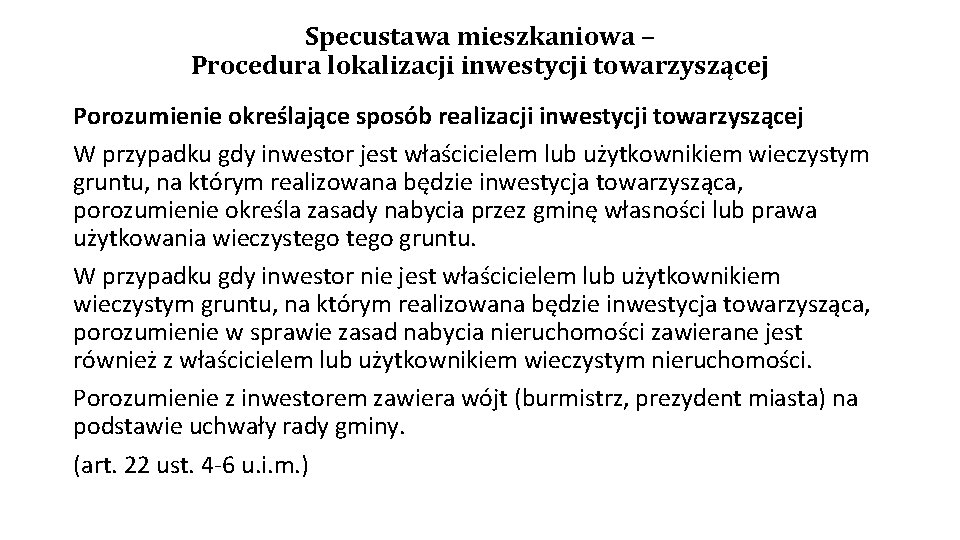 Specustawa mieszkaniowa –
Procedura lokalizacji inwestycji towarzyszącej

Porozumienie określające sposób realizacji inwestycji towarzyszącej

W przypadku gdy inwestor jest właścicielem lub użytkownikiem wieczystym gruntu, na którym realizowana będzie inwestycja towarzysząca, porozumienie określa zasady nabycia przez gminę własności lub prawa użytkowania wieczystego tego gruntu.

W przypadku gdy inwestor nie jest właścicielem lub użytkownikiem wieczystym gruntu, na którym realizowana będzie inwestycja towarzysząca, porozumienie w sprawie zasad nabycia nieruchomości zawierane jest również z właścicielem lub użytkownikiem wieczystym nieruchomości.

Porozumienie z inwestorem zawiera wójt (burmistrz, prezydent miasta) na podstawie uchwały rady gminy.

(art. 22 ust. 4-6 u.i.m.)